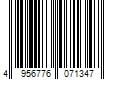 4 956776 071347